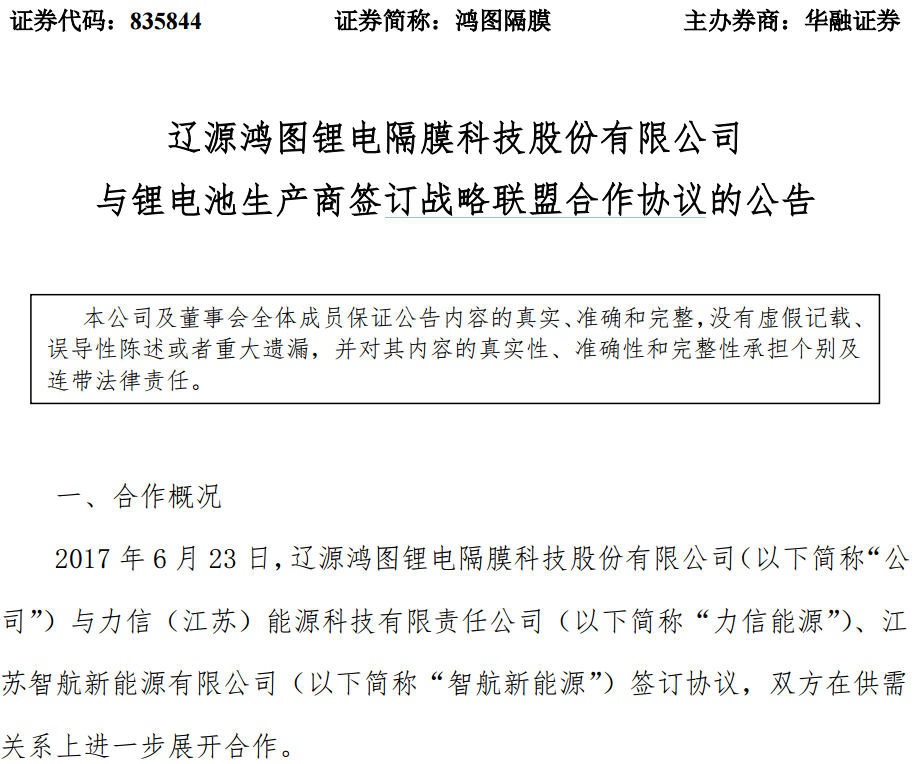 证券代码：835844 证券简称：鸿图隔膜 主办券商：华融证券

辽源鸿图锂电隔膜科技股份有限公司

与锂电池生产商签订战略联盟合作协议的公告

本公司及董事会全体成员保证公告内容的真实、准确和完整，没有虚假记载、误导性陈述或者重大遗漏，并对其内容的真实性、准确性和完整性承担个别及连带法律责任。

一、合作概况

2017年6月23日，辽源鸿图锂电隔膜科技股份有限公司（以下简称“公司”）与力信（江苏）能源科技有限责任公司（以下简称“力信能源”）、江苏智航新能源有限公司（以下简称“智航新能源”）签订协议，双方在供需关系上进一步展开合作。